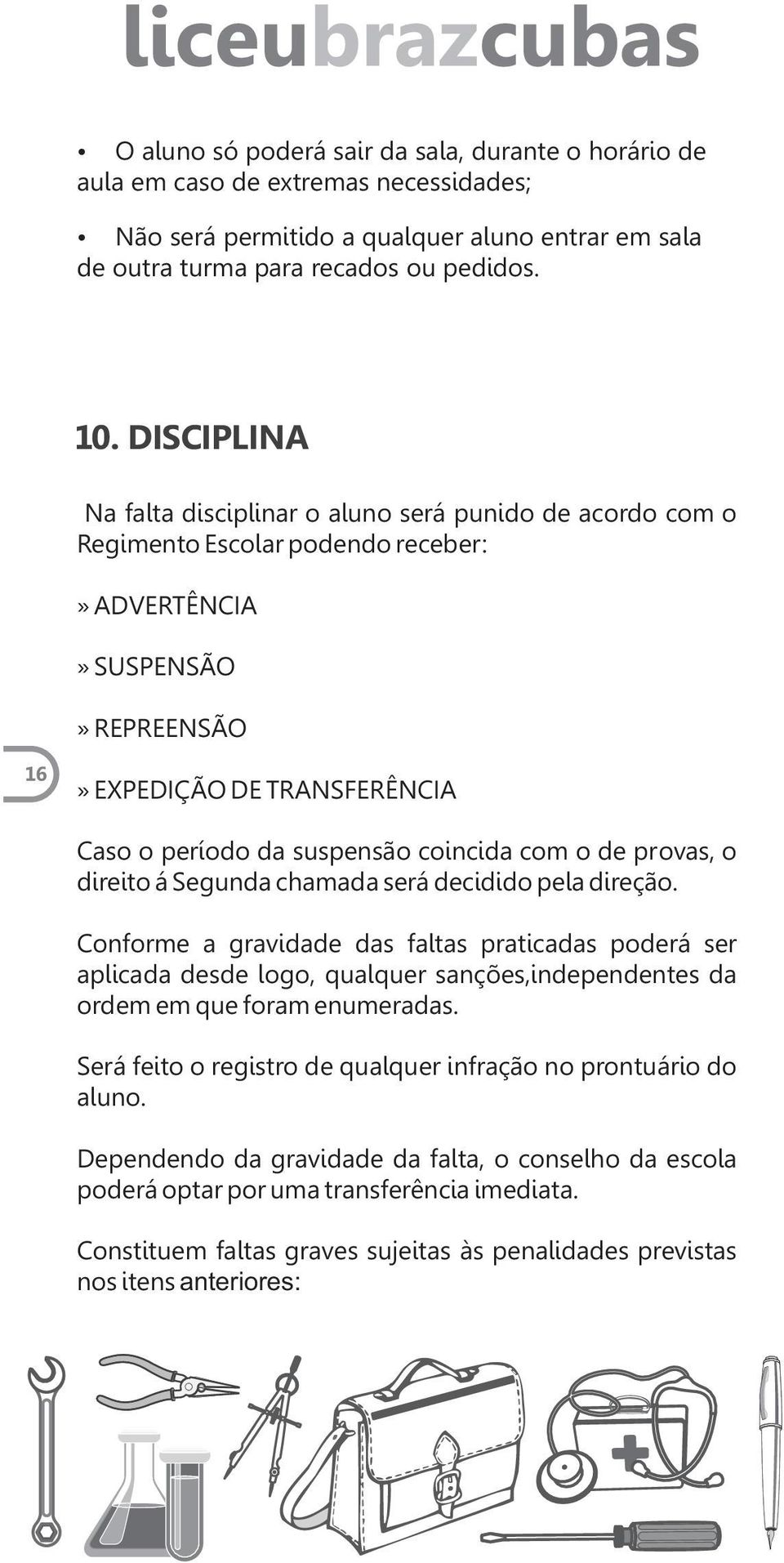 liceubrazcubas

• O aluno só poderá sair da sala, durante o horário de aula em caso de extremas necessidades;

• Não será permitido a qualquer aluno entrar em sala de outra turma para recados ou pedidos.

10. DISCIPLINA

Na falta disciplinar o aluno será punido de acordo com o Regimento Escolar podendo receber:

» ADVERTÊNCIA

» SUSPENSÃO

» REPREENSÃO

16

» EXPEDIÇÃO DE TRANSFERÊNCIA

Caso o período da suspensão coincida com o de provas, o direito á Segunda chamada será decidido pela direção.

Conforme a gravidade das faltas praticadas poderá ser aplicada desde logo, qualquer sanções,independentes da ordem em que foram enumeradas.

Será feito o registro de qualquer infração no prontuário do aluno.

Dependendo da gravidade da falta, o conselho da escola poderá optar por uma transferência imediata.

Constituem faltas graves sujeitas às penalidades previstas nos itens anteriores: